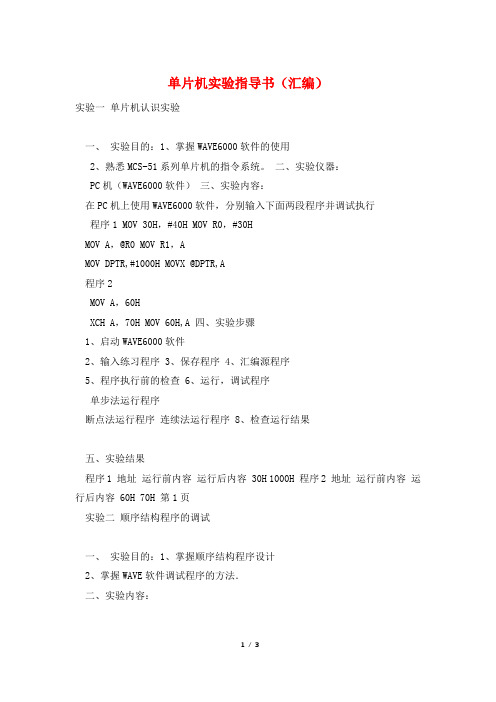 单片机实验指导书（汇编）

实验一 单片机认识实验

一、 实验目的：1、掌握WAVE6000软件的使用

2、熟悉MCS-51系列单片机的指令系统。 二、实验仪器：

PC机（WAVE6000软件） 三、实验内容：

在PC机上使用WAVE6000软件，分别输入下面两段程序并调试执行

程序1 MOV 30H，#40H MOV R0，#30H

MOV A，@R0 MOV R1，A

MOV DPTR,#1000H MOVX @DPTR,A

程序2

MOV A，60H

XCH A，70H MOV 60H,A 四、实验步骤

1、启动WAVE6000软件

2、输入练习程序 3、保存程序 4、汇编源程序

5、程序执行前的检查 6、运行，调试程序

单步法运行程序

断点法运行程序 连续法运行程序 8、检查运行结果

五、实验结果

程序1 地址 运行前内容 运行后内容 30H 1000H 程序2 地址 运行前内容 运行后内容 60H 70H 第1页

实验二 顺序结构程序的调试

一、 实验目的：1、掌握顺序结构程序设计

2、掌握WAVE软件调试程序的方法。

二、实验内容：

1 / 3